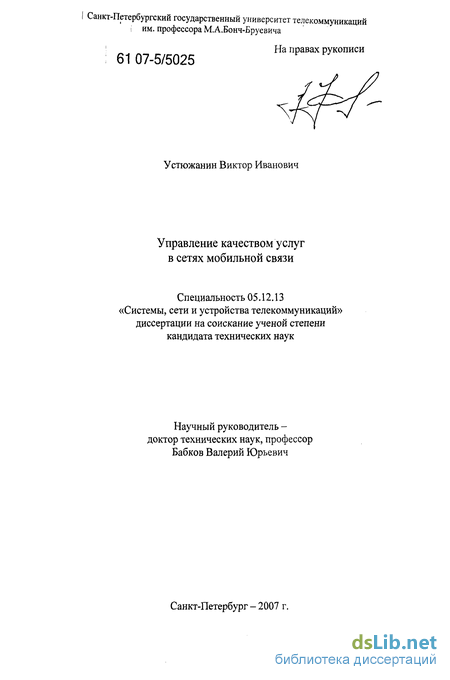 Санкт-Петербургский государственный университет телекоммуникаций им. профессора М.А.Бонч-Бруевича

61 07-5/5025

На правах рукописи

Устюжанин Виктор Иванович

Управление качеством услуг в сетях мобильной связи

Специальность 05.12.13 «Системы, сети и устройства телекоммуникаций» диссертации на соискание ученой степени кандидата технических наук

Научный руководитель – доктор технических наук, профессор Бабков Валерий Юрьевич

Санкт-Петербург – 2007 г.

dsLib.net
библиотека диссертаций